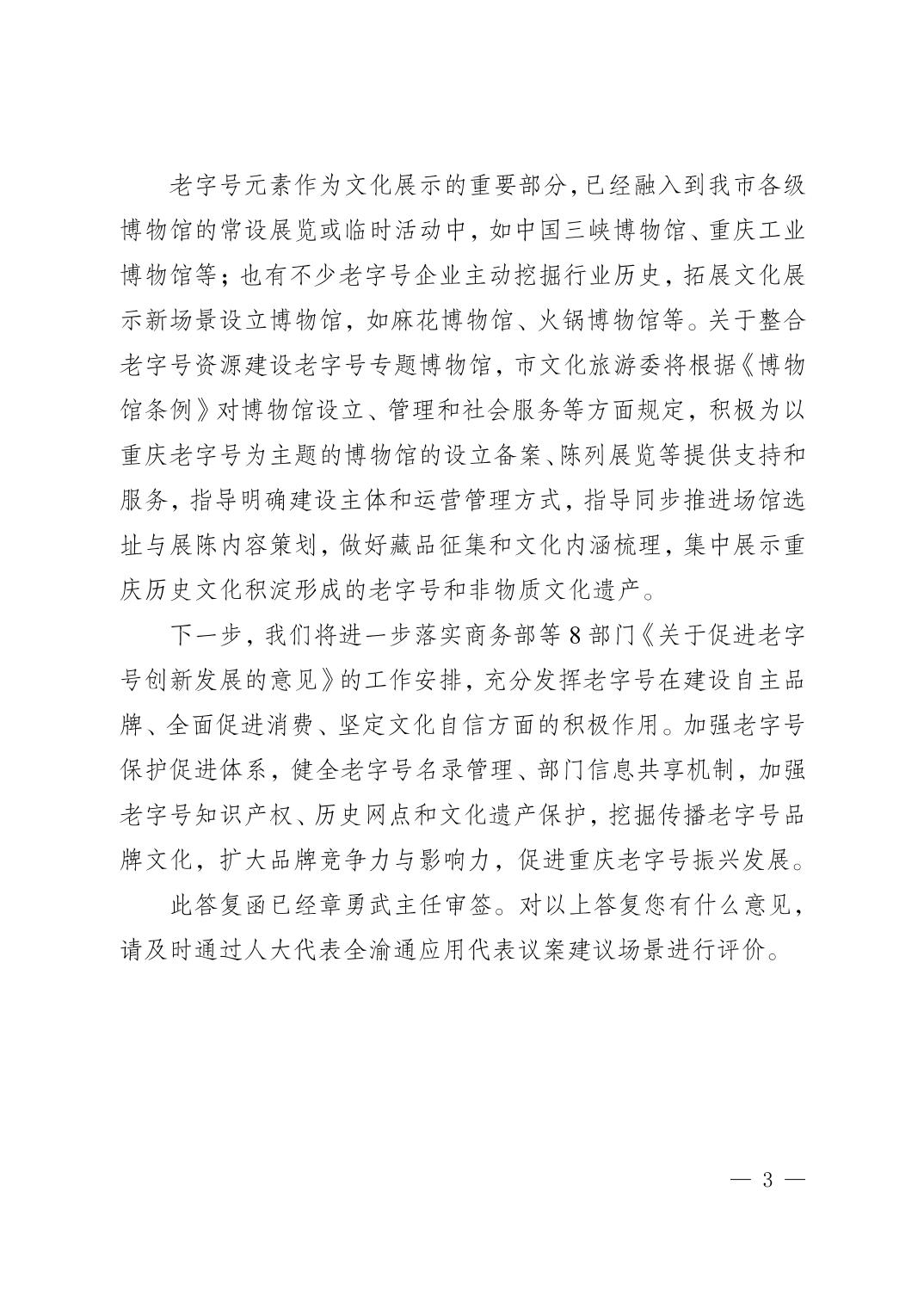 老字号元素作为文化展示的重要部分,已经融入到我市各级博物馆的常设展览或临时活动中，如中国三峡博物馆、重庆工业博物馆等；也有不少老字号企业主动挖掘行业历史，拓展文化展示新场景设立博物馆，如麻花博物馆、火锅博物馆等。关于整合老字号资源建设老字号专题博物馆，市文化旅游委将根据《博物馆条例》对博物馆设立、管理和社会服务等方面规定，积极为以重庆老字号为主题的博物馆的设立备案、陈列展览等提供支持和服务，指导明确建设主体和运营管理方式，指导同步推进场馆选址与展陈内容策划，做好藏品征集和文化内涵梳理，集中展示重庆历史文化积淀形成的老字号和非物质文化遗产。

下一步，我们将进一步落实商务部等8部门《关于促进老字号创新发展的意见》的工作安排，充分发挥老字号在建设自主品牌、全面促进消费、坚定文化自信方面的积极作用。加强老字号保护促进体系，健全老字号名录管理、部门信息共享机制，加强老字号知识产权、历史网点和文化遗产保护，挖掘传播老字号品牌文化，扩大品牌竞争力与影响力，促进重庆老字号振兴发展。

此答复函已经章勇武主任审签。对以上答复您有什么意见，请及时通过人大代表全渝通应用代表议案建议场景进行评价。

— 3 —